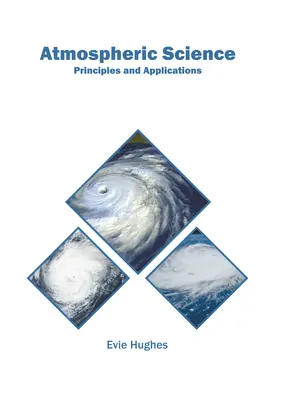 Atmospheric Science
Principles and Applications

Evie Hughes